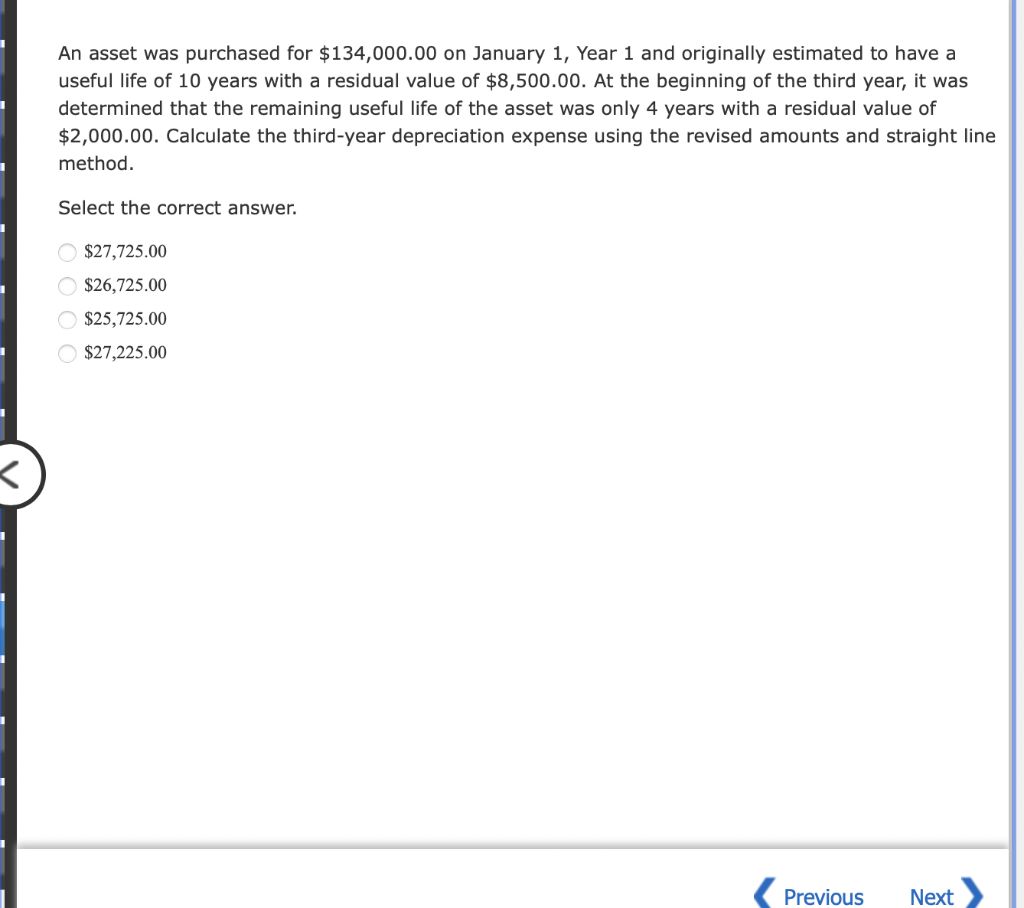 An asset was purchased for \$134,000.00 on January 1, Year 1 and originally estimated to have a useful life of 10 years with a residual value of \$8,500.00. At the beginning of the third year, it was determined that the remaining useful life of the asset was only 4 years with a residual value of \$2,000.00. Calculate the third-year depreciation expense using the revised amounts and straight line method.

Select the correct answer.

\$27,725.00
\$26,725.00
\$25,725.00
\$27,225.00

Previous Next